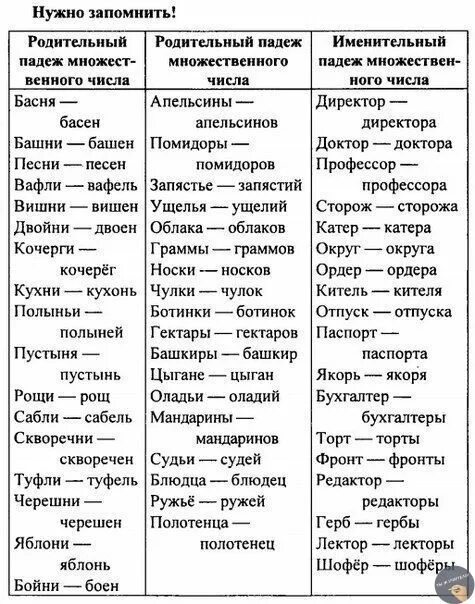 Нужно запомнить!

| Родительный падеж множественного числа | Родительный падеж множественного числа | Именительный падеж множественного числа |
|---|---|---|
| Басня — басен | Апельсины — апельсинов | Директор — директора |
| Башни — башен | Помидоры — помидоров | Доктор — доктора |
| Песни — песен | Запястье — запястий | Профессор — профессора |
| Вафли — вафель | Ущелья — ущелий | Сторож — сторожа |
| Вишни — вишен | Облака — облаков | Катер — катера |
| Двойни — двоен | Граммы — граммов | Округ — округа |
| Кочерги — кочерёг | Носки — носков | Ордер — ордера |
| Кухни — кухонь | Чулки — чулок | Китель — кителя |
| Полыньи — полыней | Ботинки — ботинок | Отпуск — отпуска |
| Пустыня — пустынь | Гектары — гектаров | Паспорт — паспорта |
| Рощи — рощ | Башкиры — башкир | Якорь — якоря |
| Сабли — сабель | Цыгане — цыган | Бухгалтер — бухгалтеры |
| Скворечни — скворечен | Оладьи — оладий | Торт — торты |
| Туфли — туфель | Мандарины — мандаринов | Фронт — фронты |
| Черешни — черешен | Судьи — судей | Редактор — редакторы |
| Яблони — яблонь | Блюдца — блюдец | Герб — гербы |
| Бойни — боен | Ружьё — ружей | Лектор — лекторы |
| | Полотенца — полотенец | Шофёр — шофёры |